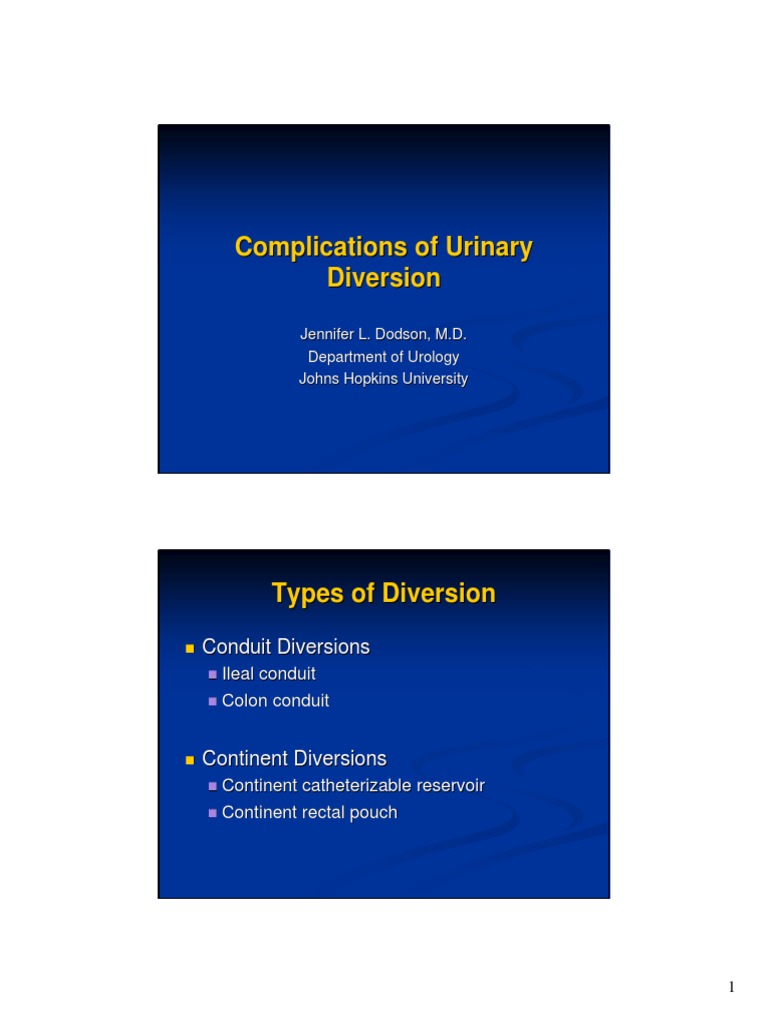 Complications of Urinary Diversion

Jennifer L. Dodson, M.D.
Department of Urology
Johns Hopkins University

Types of Diversion

Conduit Diversions
Ileal conduit
Colon conduit

Continent Diversions
Continent catheterizable reservoir
Continent rectal pouch

1